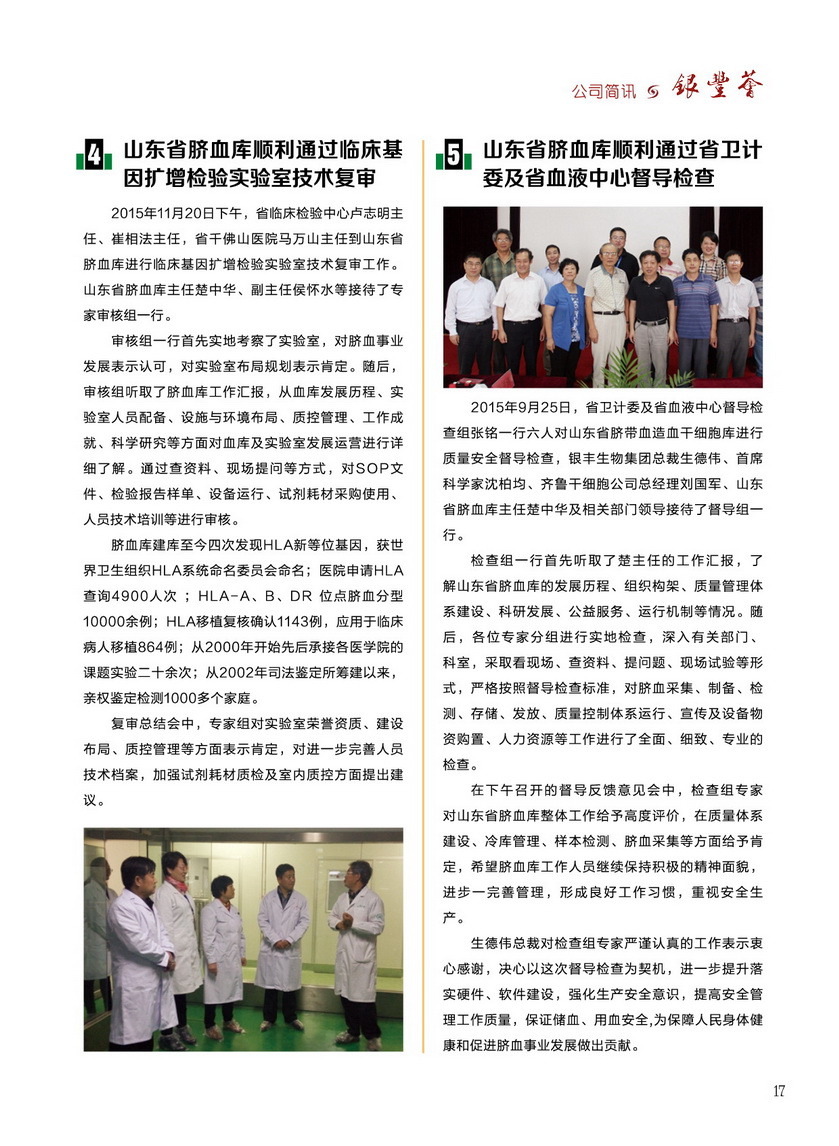 公司简讯 银丰荟

4 山东省脐血库顺利通过临床基因扩增检验实验室技术复审

2015年11月20日下午，省临床检验中心卢志明主任、崔相法主任，省千佛山医院马万山主任到山东省脐血库进行临床基因扩增检验实验室技术复审工作。山东省脐血库主任楚中华、副主任侯怀水等接待了专家审核组一行。

审核组一行首先实地考察了实验室，对脐血事业发展表示认可，对实验室布局规划表示肯定。随后，审核组听取了脐血库工作汇报，从血库发展历程、实验室人员配备、设施与环境布局、质控管理、工作成就、科学研究等方面对血库及实验室发展运营进行详细了解。通过查资料、现场提问等方式，对SOP文件、检验报告样单、设备运行、试剂耗材采购使用、人员技术培训等进行审核。

脐血库建库至今四次发现HLA新等位基因，获世界卫生组织HLA系统命名委员会命名；医院申请HLA查询4900人次；HLA-A、B、DR 位点脐血分型10000余例；HLA移植复核确认1143例，应用于临床病人移植864例；从2000年开始先后承接各医学院的课题实验二十余次；从2002年司法鉴定所筹建以来，亲权鉴定检测1000多个家庭。

复审总结会中，专家组对实验室荣誉资质、建设布局、质控管理等方面表示肯定，对进一步完善人员技术档案，加强试剂耗材质检及室内质控方面提出建议。

5 山东省脐血库顺利通过省卫计委及省血液中心督导检查

2015年9月25日，省卫计委及省血液中心督导检查组张铭一行六人对山东省脐带血造血干细胞库进行质量安全督导检查，银丰生物集团总裁生德伟、首席科学家沈柏均、齐鲁干细胞公司总经理刘国军、山东省脐血库主任楚中华及相关部门领导接待了督导组一行。

检查组一行首先听取了楚主任的工作汇报，了解山东省脐血库的发展历程、组织构架、质量管理体系建设、科研发展、公益服务、运行机制等情况。随后，各位专家分组进行实地检查，深入有关部门、科室，采取看现场、查资料、提问题、现场试验等形式，严格按照督导检查标准，对脐血采集、制备、检测、存储、发放、质量控制体系运行、宣传及设备物资购置、人力资源等工作进行了全面、细致、专业的检查。

在下午召开的督导反馈意见会中，检查组专家对山东省脐血库整体工作给予高度评价，在质量体系建设、冷库管理、样本检测、脐血采集等方面给予肯定，希望脐血库工作人员继续保持积极的精神面貌，进步一完善管理，形成良好工作习惯，重视安全生产。

生德伟总裁对检查组专家严谨认真的工作表示衷心感谢，决心以这次督导检查为契机，进一步提升落实硬件、软件建设，强化生产安全意识，提高安全管理工作质量，保证储血、用血安全,为保障人民身体健康和促进脐血事业发展做出贡献。

17